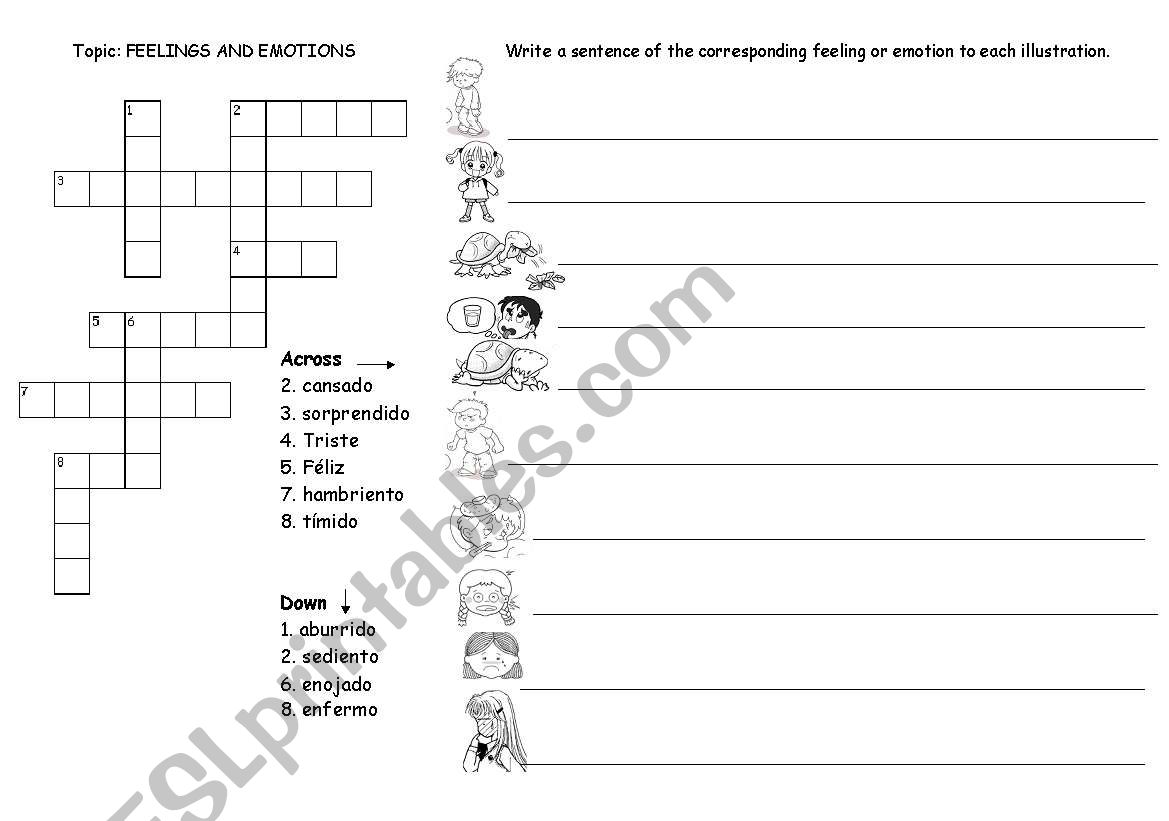 Topic: FEELINGS AND EMOTIONS

1
2
3
4
5
6
7
8

Across
2. cansado
3. sorprendido
4. Triste
5. Féliz
7. hambriento
8. tímido

Down
1. aburrido
2. sediento
6. enojado
8. enfermo

Write a sentence of the corresponding feeling or emotion to each illustration.

ESLprintables.com